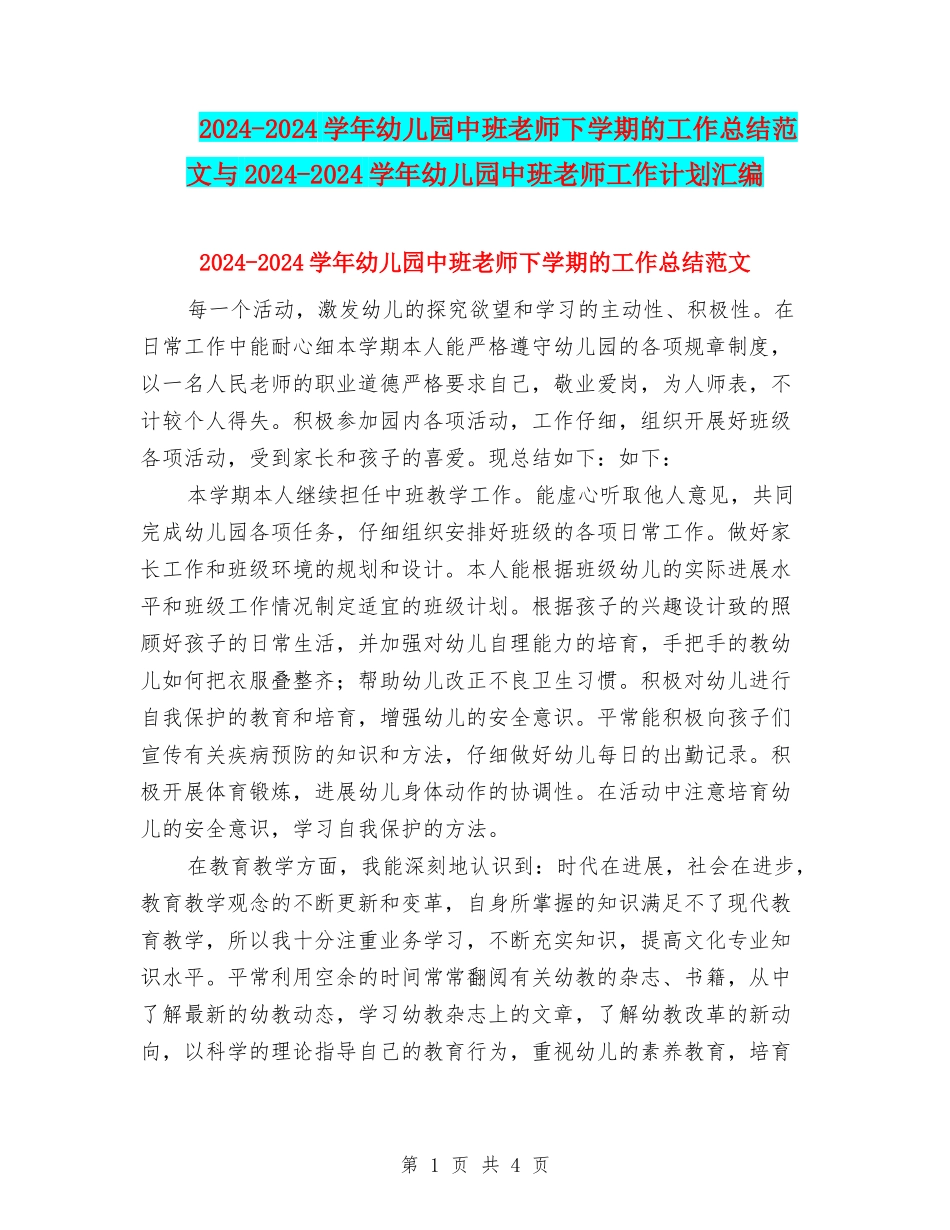 2024-2024学年幼儿园中班老师下学期的工作总结范文与2024-2024学年幼儿园中班老师工作计划汇编

2024-2024学年幼儿园中班老师下学期的工作总结范文

每一个活动，激发幼儿的探究欲望和学习的主动性、积极性。在日常工作中能耐心细本学期本人能严格遵守幼儿园的各项规章制度，以一名人民老师的职业道德严格要求自己，敬业爱岗，为人师表，不计较个人得失。积极参加园内各项活动，工作仔细，组织开展好班级各项活动，受到家长和孩子的喜爱。现总结如下：如下：

本学期本人继续担任中班教学工作。能虚心听取他人意见，共同完成幼儿园各项任务，仔细组织安排好班级的各项日常工作。做好家长工作和班级环境的规划和设计。本人能根据班级幼儿的实际进展水平和班级工作情况制定适宜的班级计划。根据孩子的兴趣设计致的照顾好孩子的日常生活，并加强对幼儿自理能力的培育，手把手的教幼儿如何把衣服叠整齐；帮助幼儿改正不良卫生习惯。积极对幼儿进行自我保护的教育和培育，增强幼儿的安全意识。平常能积极向孩子们宣传有关疾病预防的知识和方法，仔细做好幼儿每日的出勤记录。积极开展体育锻炼，进展幼儿身体动作的协调性。在活动中注意培育幼儿的安全意识，学习自我保护的方法。

在教育教学方面，我能深刻地认识到：时代在进展，社会在进步，教育教学观念的不断更新和变革，自身所掌握的知识满足不了现代教育教学，所以我十分注重业务学习，不断充实知识，提高文化专业知识水平。平常利用空余的时间常常翻阅有关幼教的杂志、书籍，从中了解最新的幼教动态，学习幼教杂志上的文章，了解幼教改革的新动向，以科学的理论指导自己的教育行为，重视幼儿的素养教育，培育

第 1 页 共 4 页